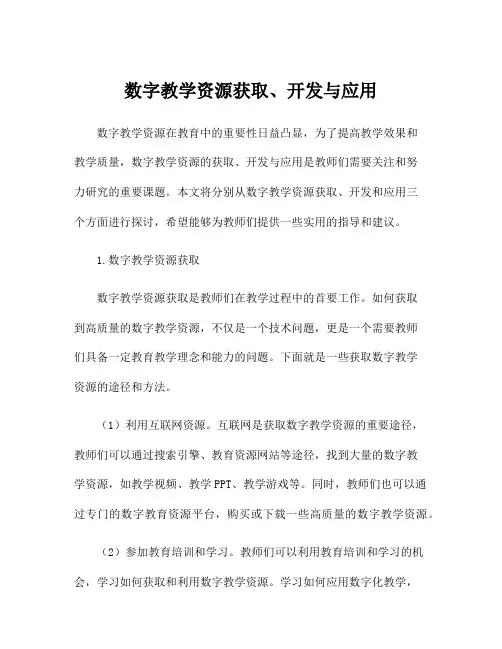 数字教学资源获取、开发与应用

数字教学资源在教育中的重要性日益凸显，为了提高教学效果和教学质量，数字教学资源的获取、开发与应用是教师们需要关注和努力研究的重要课题。本文将分别从数字教学资源获取、开发和应用三个方面进行探讨，希望能够为教师们提供一些实用的指导和建议。

1.数字教学资源获取

数字教学资源获取是教师们在教学过程中的首要工作。如何获取到高质量的数字教学资源，不仅是一个技术问题，更是一个需要教师们具备一定教育教学理念和能力的问题。下面就是一些获取数字教学资源的途径和方法。

（1）利用互联网资源。互联网是获取数字教学资源的重要途径，教师们可以通过搜索引擎、教育资源网站等途径，找到大量的数字教学资源，如教学视频、教学PPT、教学游戏等。同时，教师们也可以通过专门的数字教育资源平台，购买或下载一些高质量的数字教学资源。

（2）参加教育培训和学习。教师们可以利用教育培训和学习的机会，学习如何获取和利用数字教学资源。学习如何应用数字化教学，